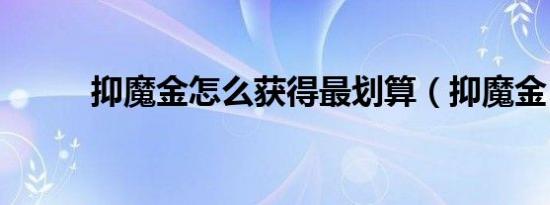 抑魔金怎么获得最划算（抑魔金